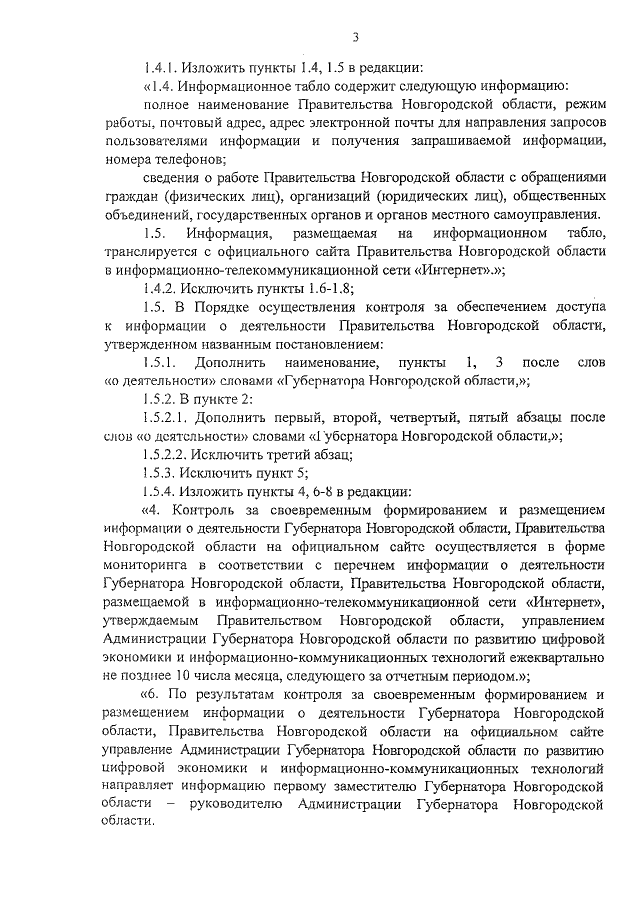 3

1.4.1. Изложить пункты 1.4, 1.5 в редакции:

«1.4. Информационное табло содержит следующую информацию:

полное наименование Правительства Новгородской области, режим работы, почтовый адрес, адрес электронной почты для направления запросов пользователями информации и получения запрашиваемой информации, номера телефонов;

сведения о работе Правительства Новгородской области с обращениями граждан (физических лиц), организаций (юридических лиц), общественных объединений, государственных органов и органов местного самоуправления.

1.5. Информация, размещаемая на информационном табло, транслируется с официального сайта Правительства Новгородской области в информационно-телекоммуникационной сети «Интернет».»;

1.4.2. Исключить пункты 1.6-1.8;

1.5. В Порядке осуществления контроля за обеспечением доступа к информации о деятельности Правительства Новгородской области, утвержденном названным постановлением:

1.5.1. Дополнить наименование, пункты 1, 3 после слов «о деятельности» словами «Губернатора Новгородской области,»;

1.5.2. В пункте 2:

1.5.2.1. Дополнить первый, второй, четвертый, пятый абзацы после слов «о деятельности» словами «Губернатора Новгородской области,»;

1.5.2.2. Исключить третий абзац;

1.5.3. Исключить пункт 5;

1.5.4. Изложить пункты 4, 6-8 в редакции:

«4. Контроль за своевременным формированием и размещением информации о деятельности Губернатора Новгородской области, Правительства Новгородской области на официальном сайте осуществляется в форме мониторинга в соответствии с перечнем информации о деятельности Губернатора Новгородской области, Правительства Новгородской области, размещаемой в информационно-телекоммуникационной сети «Интернет», утверждаемым Правительством Новгородской области, управлением Администрации Губернатора Новгородской области по развитию цифровой экономики и информационно-коммуникационных технологий ежеквартально не позднее 10 числа месяца, следующего за отчетным периодом.»;

«6. По результатам контроля за своевременным формированием и размещением информации о деятельности Губернатора Новгородской области, Правительства Новгородской области на официальном сайте управление Администрации Губернатора Новгородской области по развитию цифровой экономики и информационно-коммуникационных технологий направляет информацию первому заместителю Губернатора Новгородской области – руководителю Администрации Губернатора Новгородской области.